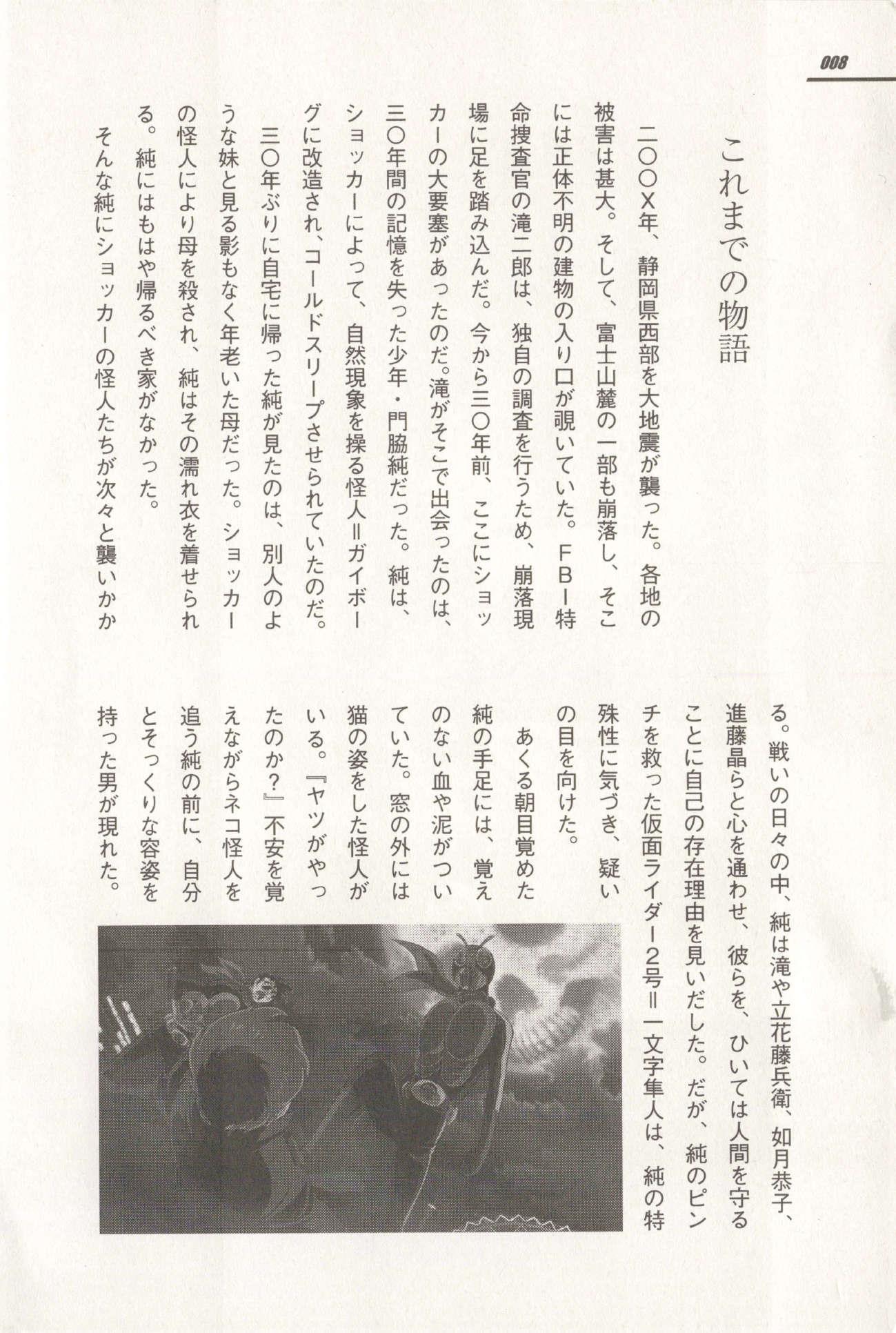 008

これまでの物語

二〇〇X年、静岡県西部を大地震が襲った。各地の被害は甚大。そして、富士山麓の一部も崩落し、そこには正体不明の建物の入り口が覗いていた。FBI特命捜査官の滝二郎は、独自の調査を行うため、崩落現場に足を踏み込んだ。今から三〇年前、ここにショッカーの大要塞があったのだ。滝がそこで出会ったのは、三〇年間の記憶を失った少年・門脇純だった。純は、ショッカーによって、自然現象を操る怪人＝ガイボーグに改造され、コールドスリープさせられていたのだ。

三〇年ぶりに自宅に帰った純が見たのは、別人のような妹と見る影もなく年老いた母だった。ショッカーの怪人により母を殺され、純はその濡れ衣を着せられる。純にはもはや帰るべき家がなかった。

そんな純にショッカーの怪人たちが次々と襲いかかる。戦いの日々の中、純は滝や立花藤兵衛、如月恭子、進藤晶らと心を通わせ、彼らを、ひいては人間を守ることに自己の存在理由を見いだした。だが、純のピンチを救った仮面ライダー2号＝一文字隼人は、純の特殊性に気づき、疑いの目を向けた。

あくる朝目覚めた純の手足には、覚えのない血や泥がついていた。窓の外には猫の姿をした怪人がいる。『ヤツがやったのか？』不安を覚えながらネコ怪人を追う純の前に、自分とそっくりな容姿を持った男が現れた。